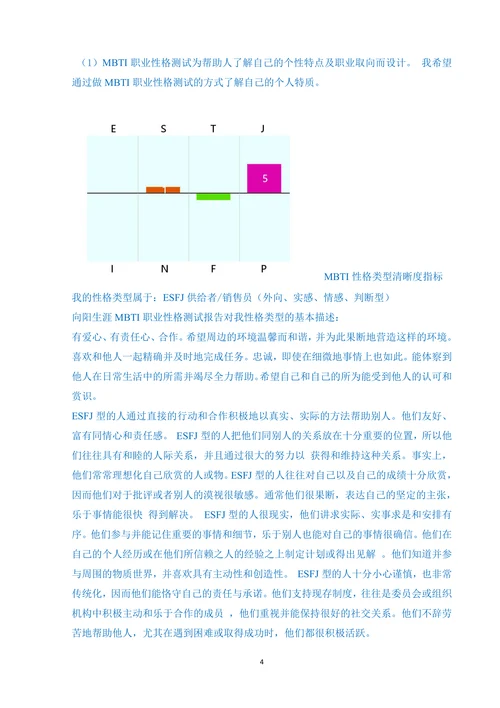 （1）MBTI 职业性格测试为帮助人了解自己的个性特点及职业取向而设计。 我希望通过做 MBTI 职业性格测试的方式了解自己的个人特质。

E S T J

5

I N F P

MBTI 性格类型清晰度指标

我的性格类型属于：ESFJ 供给者/销售员（外向、实感、情感、判断型）
向阳生涯 MBTI 职业性格测试报告对我性格类型的基本描述：
有爱心、有责任心、合作。希望周边的环境温馨而和谐，并为此果断地营造这样的环境。喜欢和他人一起精确并及时地完成任务。忠诚，即使在细微地事情上也如此。能体察到他人在日常生活中的所需并竭尽全力帮助。希望自己和自己的所为能受到他人的认可和赏识。
ESFJ 型的人通过直接的行动和合作积极地以真实、实际的方法帮助别人。他们友好、富有同情心和责任感。 ESFJ 型的人把他们同别人的关系放在十分重要的位置，所以他们往往具有和睦的人际关系，并且通过很大的努力以 获得和维持这种关系。事实上，他们常常理想化自己欣赏的人或物。ESFJ 型的人往往对自己以及自己的成绩十分欣赏，因而他们对于批评或者别人的漠视很敏感。通常他们很果断，表达自己的坚定的主张，乐于事情能很快 得到解决。 ESFJ 型的人很现实，他们讲求实际、实事求是和安排有序。他们参与并能记住重要的事情和细节，乐于别人也能对自己的事情很确信。他们在自己的个人经历或在他们所信赖之人的经验之上制定计划或得出见解 。他们知道并参与周围的物质世界，并喜欢具有主动性和创造性。 ESFJ 型的人十分小心谨慎，也非常传统化，因而他们能恪守自己的责任与承诺。他们支持现存制度，往往是委员会或组织机构中积极主动和乐于合作的成员 ，他们重视并能保持很好的社交关系。他们不辞劳苦地帮助他人，尤其在遇到困难或取得成功时，他们都很积极活跃。

4